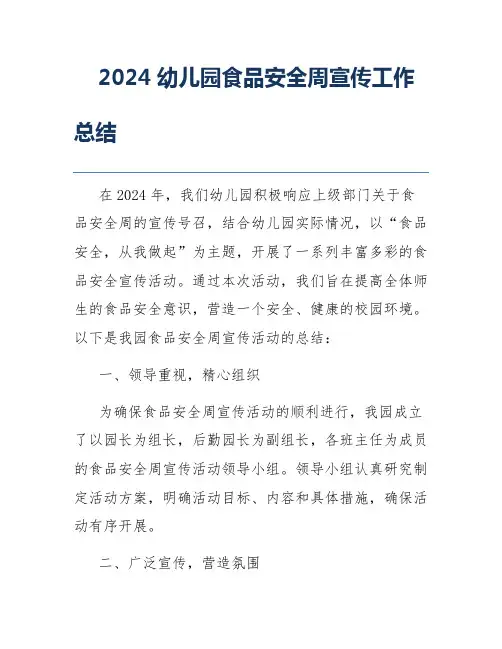 2024 幼儿园食品安全周宣传工作总结

在 2024 年，我们幼儿园积极响应上级部门关于食品安全周的宣传号召，结合幼儿园实际情况，以“食品安全，从我做起”为主题，开展了一系列丰富多彩的食品安全宣传活动。通过本次活动，我们旨在提高全体师生的食品安全意识，营造一个安全、健康的校园环境。以下是我园食品安全周宣传活动的总结：

一、领导重视，精心组织

为确保食品安全周宣传活动的顺利进行，我园成立了以园长为组长，后勤园长为副组长，各班主任为成员的食品安全周宣传活动领导小组。领导小组认真研究制定活动方案，明确活动目标、内容和具体措施，确保活动有序开展。

二、广泛宣传，营造氛围